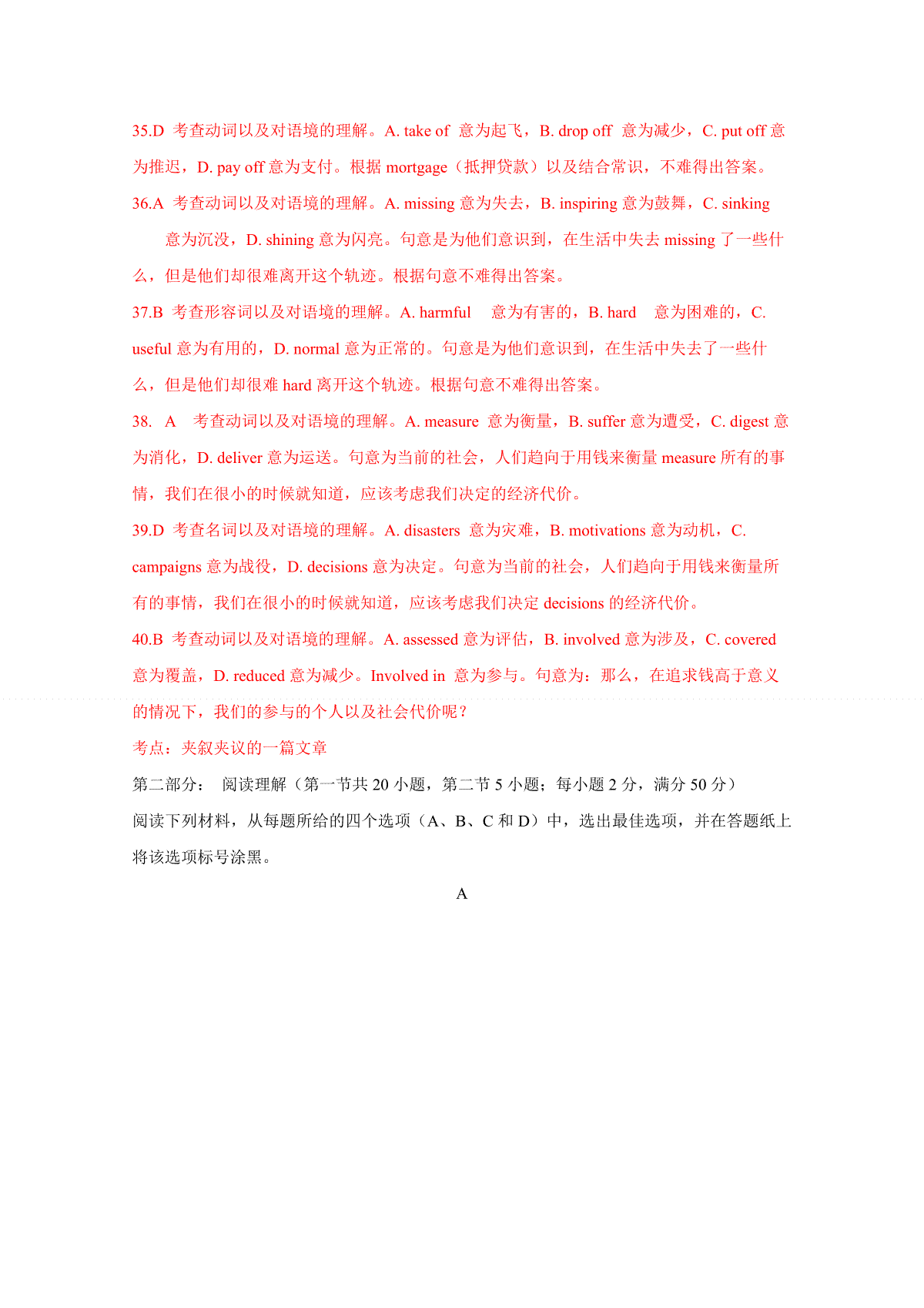 35.D 考查动词以及对语境的理解。A. take of 意为起飞，B. drop off 意为减少，C. put off 意为推迟，D. pay off 意为支付。根据 mortgage（抵押贷款）以及结合常识，不难得出答案。

36.A 考查动词以及对语境的理解。A. missing 意为失去，B. inspiring 意为鼓舞，C. sinking 意为沉没，D. shining 意为闪亮。句意是为他们意识到，在生活中失去 missing 了一些什么，但是他们却很难离开这个轨迹。根据句意不难得出答案。

37.B 考查形容词以及对语境的理解。A. harmful 意为有害的，B. hard 意为困难的，C. useful 意为有用的，D. normal 意为正常的。句意是为他们意识到，在生活中失去了一些什么，但是他们却很难 hard 离开这个轨迹。根据句意不难得出答案。

38. A 考查动词以及对语境的理解。A. measure 意为衡量，B. suffer 意为遭受，C. digest 意为消化，D. deliver 意为运送。句意为当前的社会，人们趋向于用钱来衡量 measure 所有的事情，我们在很小的时候就知道，应该考虑我们决定的经济代价。

39.D 考查名词以及对语境的理解。A. disasters 意为灾难，B. motivations 意为动机，C. campaigns 意为战役，D. decisions 意为决定。句意为当前的社会，人们趋向于用钱来衡量所有的事情，我们在很小的时候就知道，应该考虑我们决定 decisions 的经济代价。

40.B 考查动词以及对语境的理解。A. assessed 意为评估，B. involved 意为涉及，C. covered 意为覆盖，D. reduced 意为减少。Involved in 意为参与。句意为：那么，在追求钱高于意义的情况下，我们的参与的个人以及社会代价呢？

考点：夹叙夹议的一篇文章

第二部分： 阅读理解（第一节共 20 小题，第二节 5 小题；每小题 2 分，满分 50 分）

阅读下列材料，从每题所给的四个选项（A、B、C 和 D）中，选出最佳选项，并在答题纸上将该选项标号涂黑。

A